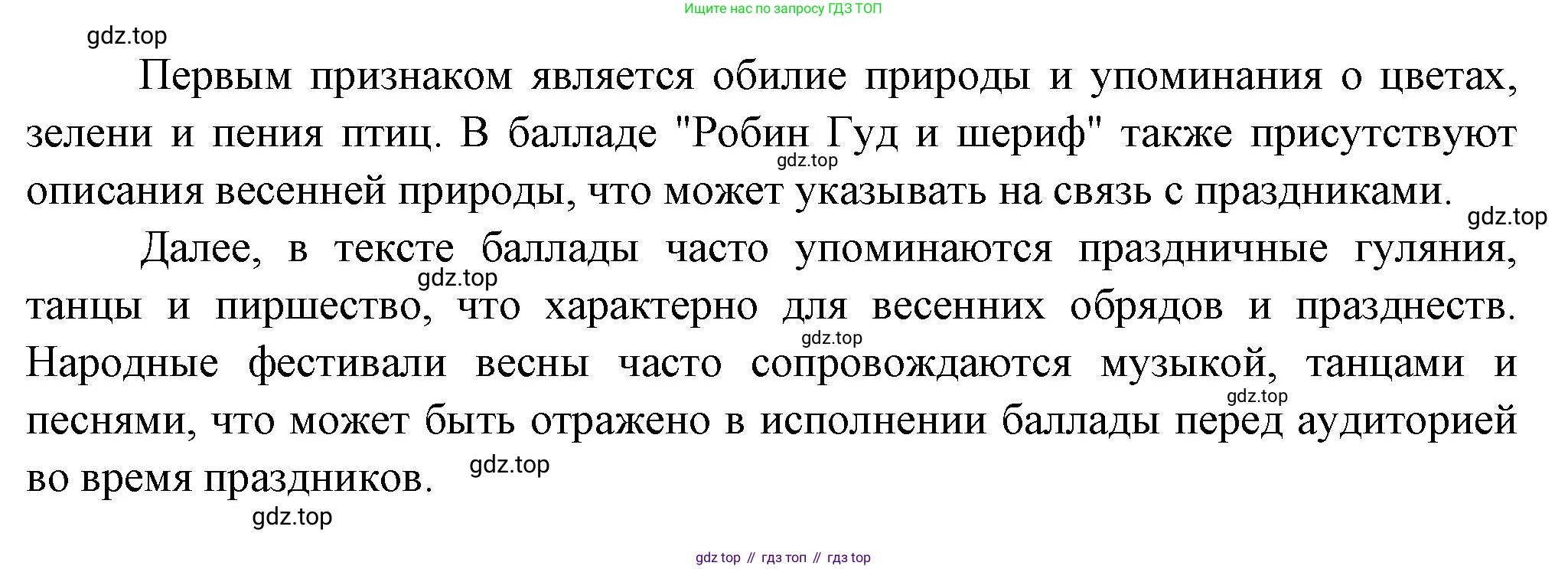 Ищите нас по запросу ГДЗ ТОП

Первым признаком является обилие природы и упоминания о цветах, зелени и пения птиц. В балладе "Робин Гуд и шериф" также присутствуют описания весенней природы, что может указывать на связь с праздниками.

Далее, в тексте баллады часто упоминаются праздничные гуляния, танцы и пиршество, что характерно для весенних обрядов и празднеств. Народные фестивали весны часто сопровождаются музыкой, танцами и песнями, что может быть отражено в исполнении баллады перед аудиторией во время праздников.

gdz top // гдз топ // гдз top

gdz.top